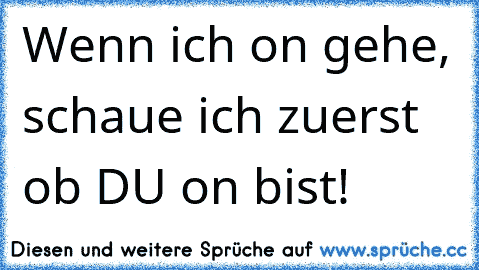 Wenn ich on gehe, schaue ich zuerst ob DU on bist!

Diesen und weitere Sprüche auf www.sprüche.cc